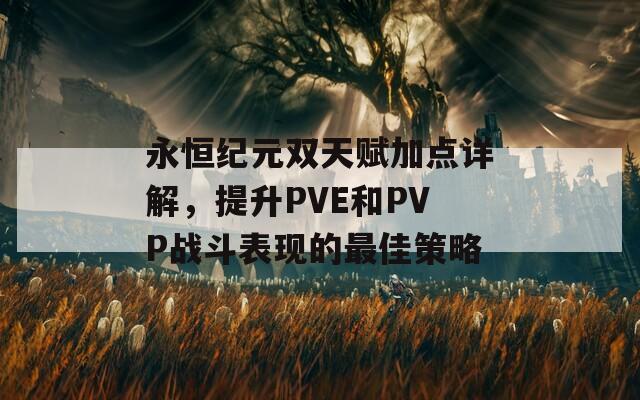 永恒纪元双天赋加点详解，提升PVE和PVP战斗表现的最佳策略